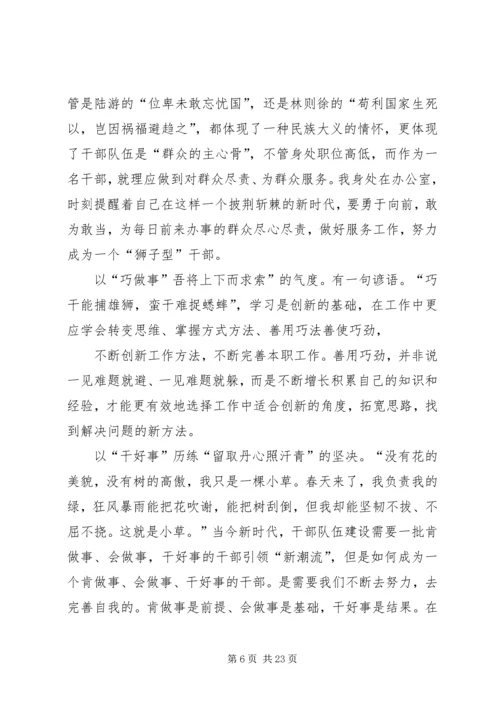 管是陆游的“位卑未敢忘忧国”，还是林则徐的“苟利国家生死以，岂因祸福避趋之”，都体现了一种民族大义的情怀，更体现了干部队伍是“群众的主心骨”，不管身处职位高低，而作为一名干部，就理应做到对群众尽责、为群众服务。我身处在办公室，时刻提醒着自己在这样一个披荆斩棘的新时代，要勇于向前，敢为敢当，为每日前来办事的群众尽心尽责，做好服务工作，努力成为一个“狮子型”干部。

以“巧做事”吾将上下而求索”的气度。有一句谚语。“巧干能捕雄狮，蛮干难捉蟋蟀”，学习是创新的基础，在工作中更应学会转变思维、掌握方式方法、善用巧法善使巧劲，

不断创新工作方法，不断完善本职工作。善用巧劲，并非说一见难题就避、一见难题就躲，而是不断增长积累自己的知识和经验，才能更有效地选择工作中适合创新的角度，拓宽思路，找到解决问题的新方法。

以“干好事”历练“留取丹心照汗青”的坚决。“没有花的美貌，没有树的高傲，我只是一棵小草。春天来了，我负责我的绿，狂风暴雨能把花吹谢，能把树刮倒，但我却能坚韧不拔、不屈不挠。这就是小草。”当今新时代，干部队伍建设需要一批肯做事、会做事，干好事的干部引领“新潮流”，但是如何成为一个肯做事、会做事、干好事的干部。是需要我们不断去努力，去完善自我的。肯做事是前提、会做事是基础，干好事是结果。在

第 6 页 共 23 页